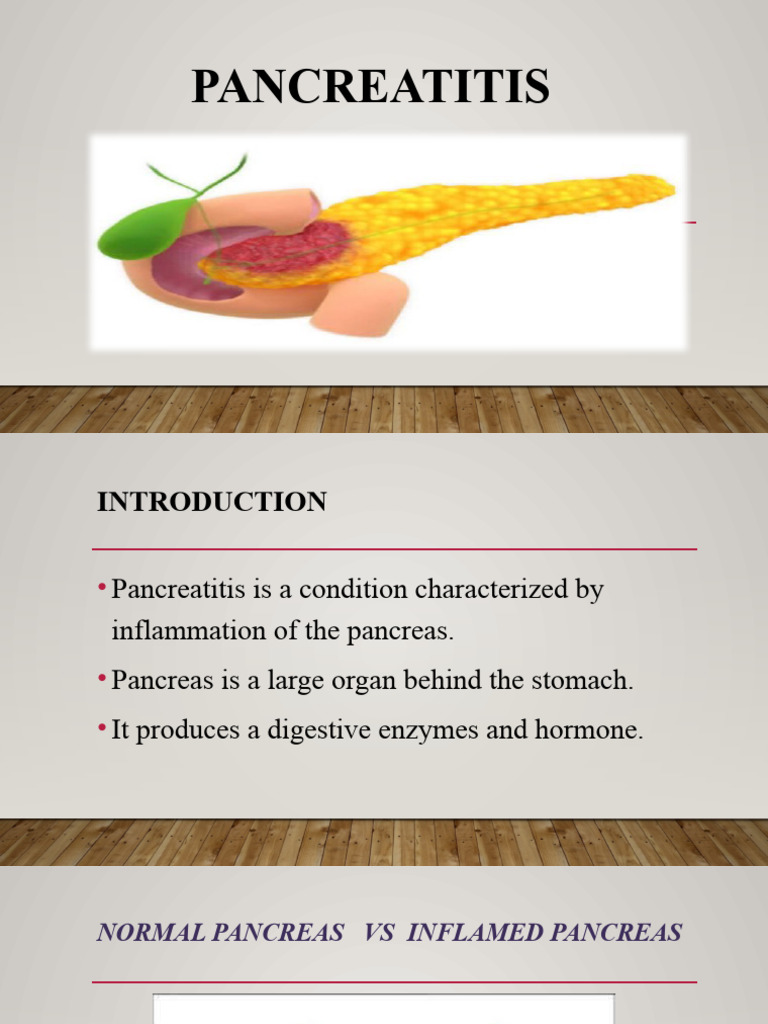 PANCREATITIS

INTRODUCTION

• Pancreatitis is a condition characterized by inflammation of the pancreas.

• Pancreas is a large organ behind the stomach.

• It produces a digestive enzymes and hormone.

NORMAL PANCREAS VS INFLAMED PANCREAS